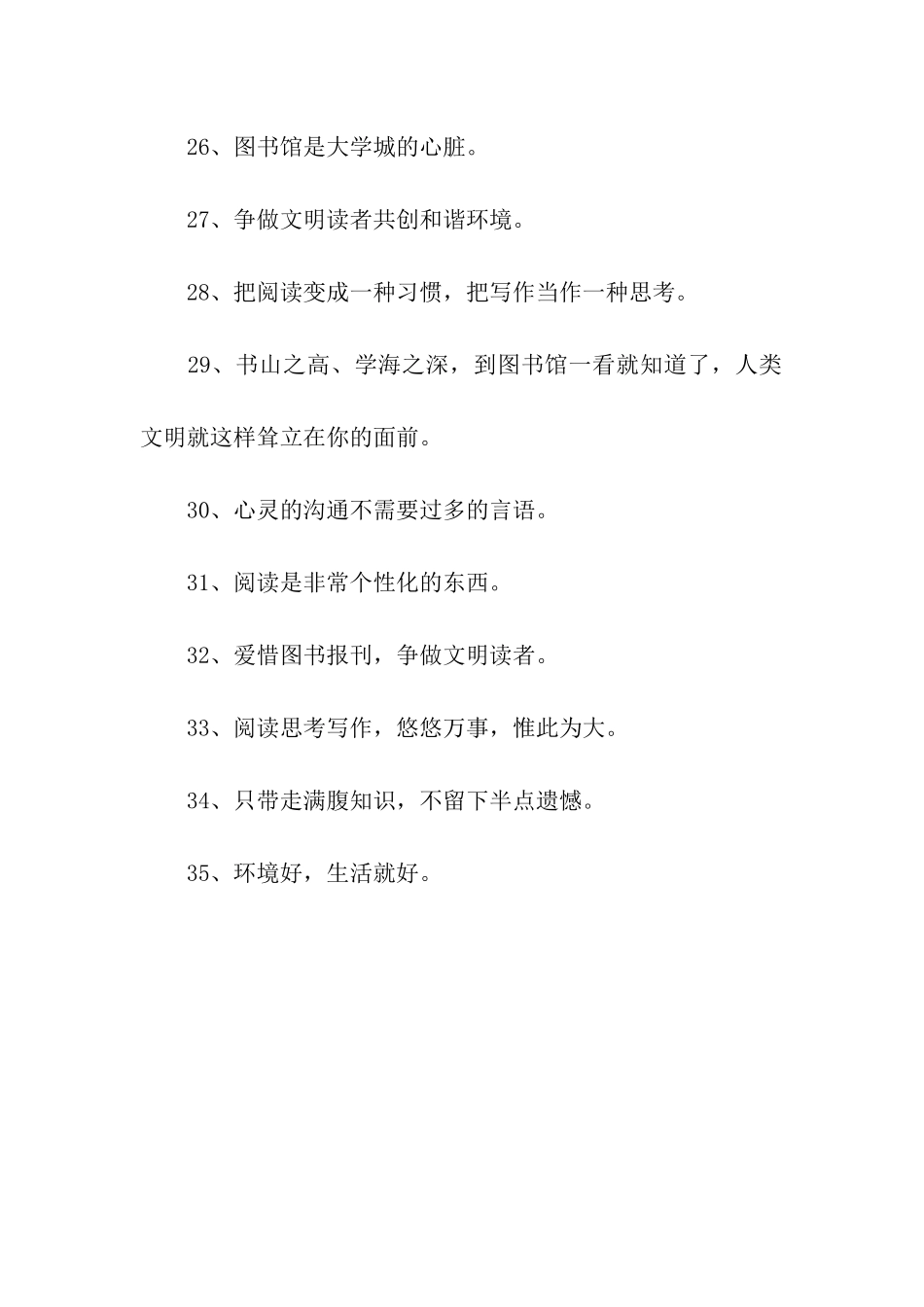 26、图书馆是大学城的心脏。

27、争做文明读者共创和谐环境。

28、把阅读变成一种习惯，把写作当作一种思考。

29、书山之高、学海之深，到图书馆一看就知道了，人类文明就这样耸立在你的面前。

30、心灵的沟通不需要过多的言语。

31、阅读是非常个性化的东西。

32、爱惜图书报刊，争做文明读者。

33、阅读思考写作，悠悠万事，惟此为大。

34、只带走满腹知识，不留下半点遗憾。

35、环境好，生活就好。